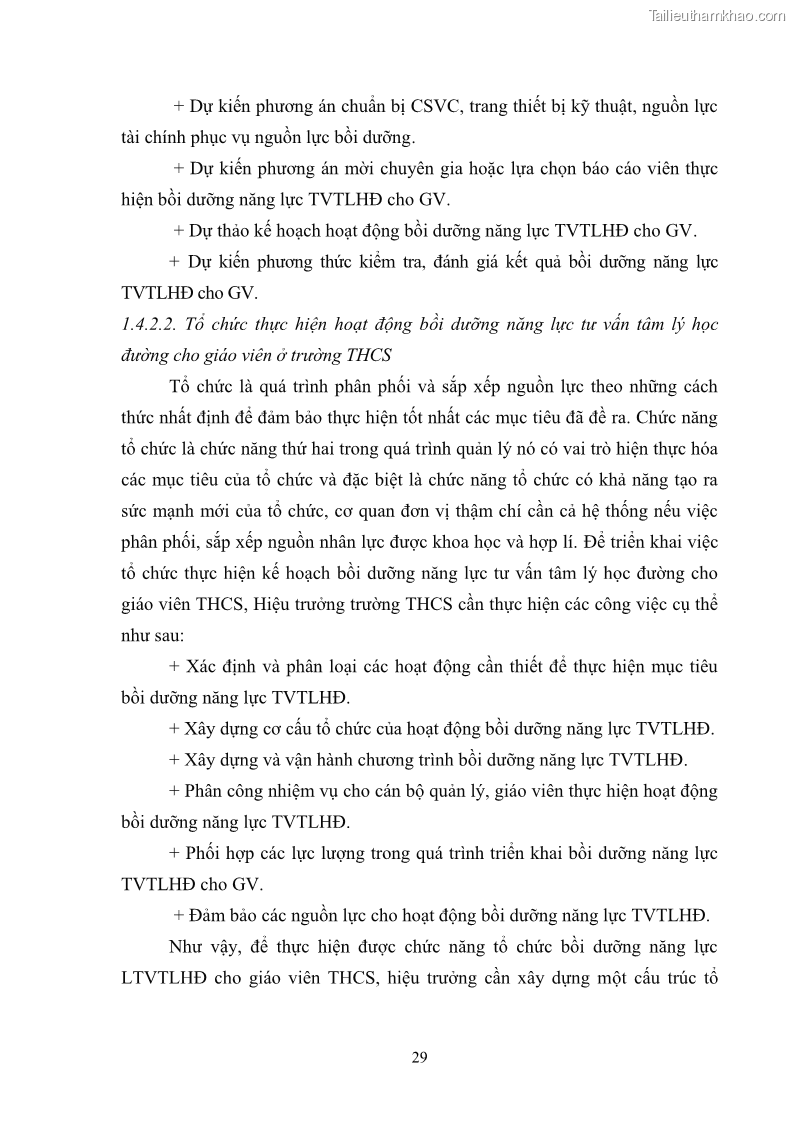 Tailieuthamkhao.com

+ Dự kiến phương án chuẩn bị CSVC, trang thiết bị kỹ thuật, nguồn lực tài chính phục vụ nguồn lực bồi dưỡng.

+ Dự kiến phương án mời chuyên gia hoặc lựa chọn báo cáo viên thực hiện bồi dưỡng năng lực TVTLHĐ cho GV.

+ Dự thảo kế hoạch hoạt động bồi dưỡng năng lực TVTLHĐ cho GV.

+ Dự kiến phương thức kiểm tra, đánh giá kết quả bồi dưỡng năng lực TVTLHĐ cho GV.

1.4.2.2. Tổ chức thực hiện hoạt động bồi dưỡng năng lực tư vấn tâm lý học đường cho giáo viên ở trường THCS

Tổ chức là quá trình phân phối và sắp xếp nguồn lực theo những cách thức nhất định để đảm bảo thực hiện tốt nhất các mục tiêu đã đề ra. Chức năng tổ chức là chức năng thứ hai trong quá trình quản lý nó có vai trò hiện thực hóa các mục tiêu của tổ chức và đặc biệt là chức năng tổ chức có khả năng tạo ra sức mạnh mới của tổ chức, cơ quan đơn vị thậm chí cần cả hệ thống nếu việc phân phối, sắp xếp nguồn nhân lực được khoa học và hợp lí. Để triển khai việc tổ chức thực hiện kế hoạch bồi dưỡng năng lực tư vấn tâm lý học đường cho giáo viên THCS, Hiệu trưởng trường THCS cần thực hiện các công việc cụ thể như sau:

+ Xác định và phân loại các hoạt động cần thiết để thực hiện mục tiêu bồi dưỡng năng lực TVTLHĐ.

+ Xây dựng cơ cấu tổ chức của hoạt động bồi dưỡng năng lực TVTLHĐ.

+ Xây dựng và vận hành chương trình bồi dưỡng năng lực TVTLHĐ.

+ Phân công nhiệm vụ cho cán bộ quản lý, giáo viên thực hiện hoạt động bồi dưỡng năng lực TVTLHĐ.

+ Phối hợp các lực lượng trong quá trình triển khai bồi dưỡng năng lực TVTLHĐ cho GV.

+ Đảm bảo các nguồn lực cho hoạt động bồi dưỡng năng lực TVTLHĐ.

Như vậy, để thực hiện được chức năng tổ chức bồi dưỡng năng lực LTVTLHĐ cho giáo viên THCS, hiệu trưởng cần xây dựng một cấu trúc tổ

29